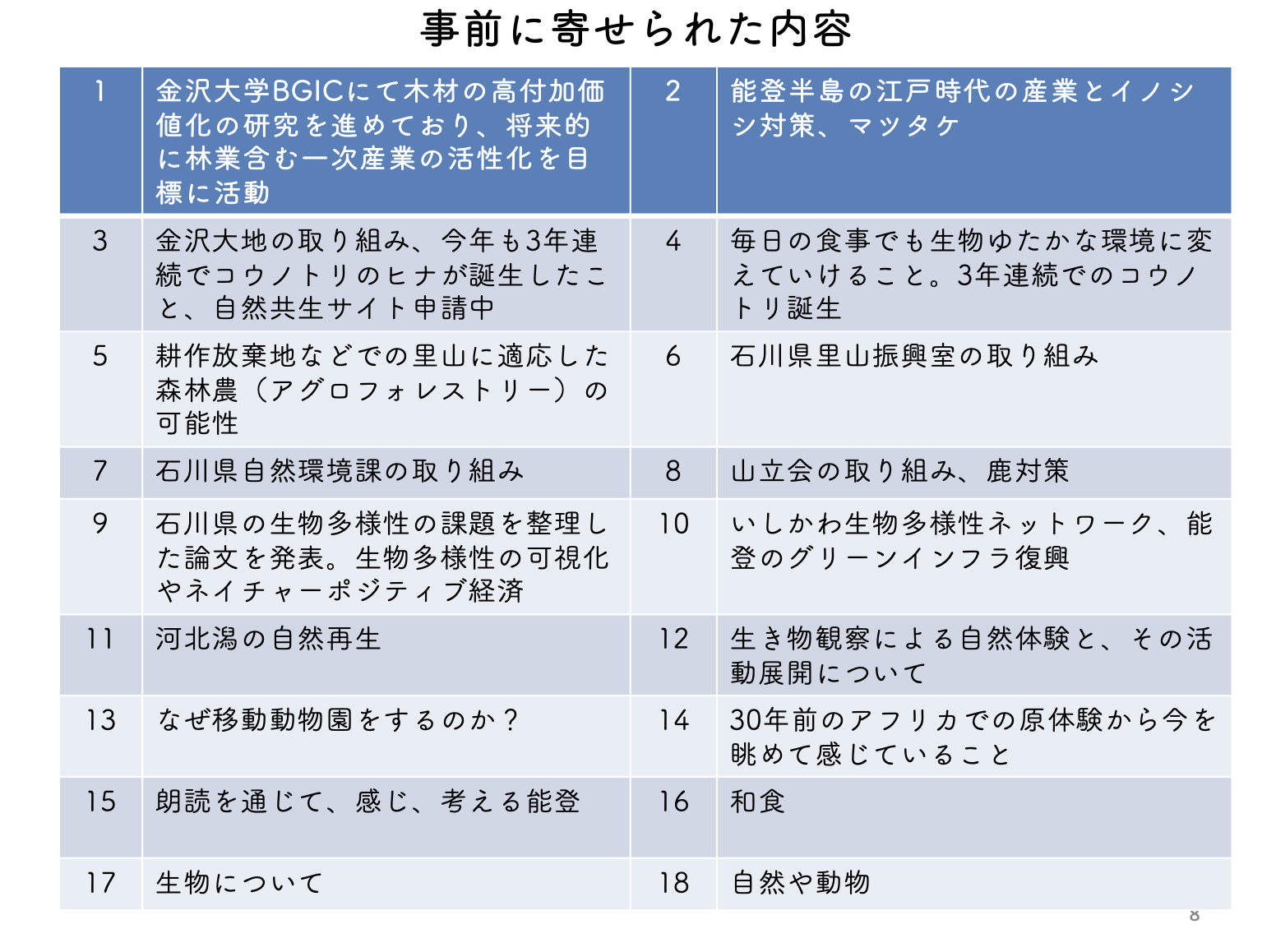 事前に寄せられた内容

| 1 | 金沢大学BGICにて木材の高付加価値化の研究を進めており、将来的に林業含む一次産業の活性化を目標に活動 | 2 | 能登半島の江戸時代の産業とイノシシ対策、マツタケ |
|---|---|---|---|
| 3 | 金沢大地の取り組み、今年も3年連続でコウノトリのヒナが誕生したこと、自然共生サイト申請中 | 4 | 毎日の食事でも生物ゆたかな環境に変えていけること。3年連続でのコウノトリ誕生 |
| 5 | 耕作放棄地などでの里山に適応した森林農（アグロフォレストリー）の可能性 | 6 | 石川県里山振興室の取り組み |
| 7 | 石川県自然環境課の取り組み | 8 | 山立会の取り組み、鹿対策 |
| 9 | 石川県の生物多様性の課題を整理した論文を発表。生物多様性の可視化やネイチャーポジティブ経済 | 10 | いしかわ生物多様性ネットワーク、能登のグリーンインフラ復興 |
| 11 | 河北潟の自然再生 | 12 | 生き物観察による自然体験と、その活動展開について |
| 13 | なぜ移動動物園をするのか？ | 14 | 30年前のアフリカでの原体験から今を眺めて感じていること |
| 15 | 朗読を通じて、感じ、考える能登 | 16 | 和食 |
| 17 | 生物について | 18 | 自然や動物 |

8